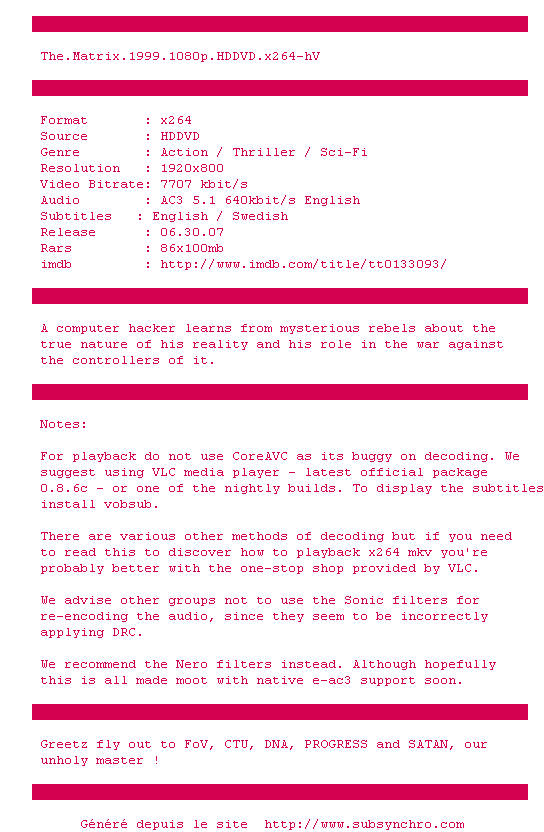 The.Matrix.1999.1080p.HDDVD.x264-hV

Format : x264
Source : HDDVD
Genre : Action / Thriller / Sci-Fi
Resolution : 1920x800
Video Bitrate: 7707 kbit/s
Audio : AC3 5.1 640kbit/s English
Subtitles : English / Swedish
Release : 06.30.07
Rars : 86x100mb
imdb : http://www.imdb.com/title/tt0133093/

A computer hacker learns from mysterious rebels about the true nature of his reality and his role in the war against the controllers of it.

Notes:

For playback do not use CoreAVC as its buggy on decoding. We suggest using VLC media player - latest official package 0.8.6c - or one of the nightly builds. To display the subtitles install vobsub.

There are various other methods of decoding but if you need to read this to discover how to playback x264 mkv you're probably better with the one-stop shop provided by VLC.

We advise other groups not to use the Sonic filters for re-encoding the audio, since they seem to be incorrectly applying DRC.

We recommend the Nero filters instead. Although hopefully this is all made moot with native e-ac3 support soon.

Greetz fly out to FoV, CTU, DNA, PROGRESS and SATAN, our unholy master !

Généré depuis le site http://www.subsynchro.com